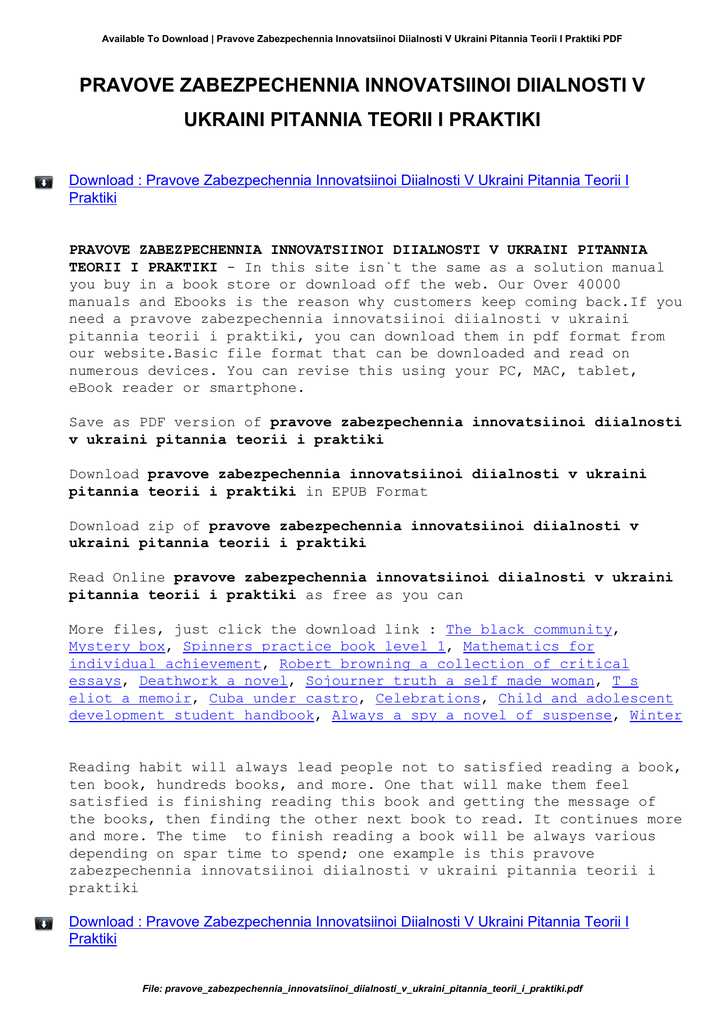 Available To Download | Pravove Zabezpechennia Innovatsiinoi Diialnosti V Ukraini Pitannia Teorii I Praktiki PDF

PRAVOVE ZABEZPECHENNIA INNOVATSIINOI DIIALNOSTI V UKRAINI PITANNIA TEORII I PRAKTIKI

Download : Pravove Zabezpechennia Innovatsiinoi Diialnosti V Ukraini Pitannia Teorii I Praktiki

PRAVOVE ZABEZPECHENNIA INNOVATSIINOI DIIALNOSTI V UKRAINI PITANNIA TEORII I PRAKTIKI - In this site isn`t the same as a solution manual you buy in a book store or download off the web. Our Over 40000 manuals and Ebooks is the reason why customers keep coming back.If you need a pravove zabezpechennia innovatsiinoi diialnosti v ukraini pitannia teorii i praktiki, you can download them in pdf format from our website.Basic file format that can be downloaded and read on numerous devices. You can revise this using your PC, MAC, tablet, eBook reader or smartphone.

Save as PDF version of pravove zabezpechennia innovatsiinoi diialnosti v ukraini pitannia teorii i praktiki

Download pravove zabezpechennia innovatsiinoi diialnosti v ukraini pitannia teorii i praktiki in EPUB Format

Download zip of pravove zabezpechennia innovatsiinoi diialnosti v ukraini pitannia teorii i praktiki

Read Online pravove zabezpechennia innovatsiinoi diialnosti v ukraini pitannia teorii i praktiki as free as you can

More files, just click the download link : The black community, Mystery box, Spinners practice book level 1, Mathematics for individual achievement, Robert browning a collection of critical essays, Deathwork a novel, Sojourner truth a self made woman, T s eliot a memoir, Cuba under castro, Celebrations, Child and adolescent development student handbook, Always a spy a novel of suspense, Winter

Reading habit will always lead people not to satisfied reading a book, ten book, hundreds books, and more. One that will make them feel satisfied is finishing reading this book and getting the message of the books, then finding the other next book to read. It continues more and more. The time to finish reading a book will be always various depending on spar time to spend; one example is this pravove zabezpechennia innovatsiinoi diialnosti v ukraini pitannia teorii i praktiki

Download : Pravove Zabezpechennia Innovatsiinoi Diialnosti V Ukraini Pitannia Teorii I Praktiki

File: pravove_zabezpechennia_innovatsiinoi_diialnosti_v_ukraini_pitannia_teorii_i_praktiki.pdf